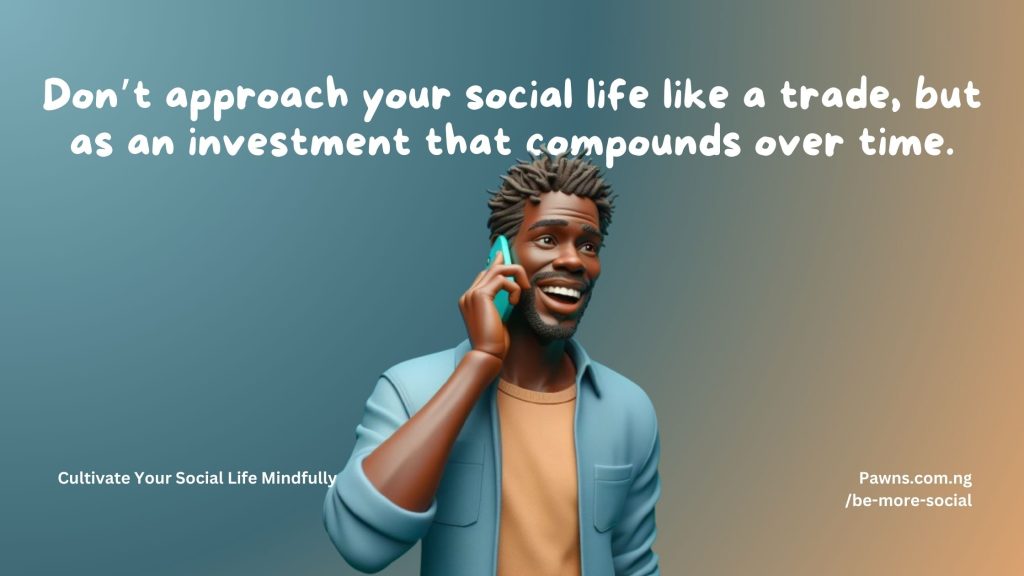 Don't approach your social life like a trade, but as an investment that compounds over time.

Cultivate Your Social Life Mindfully

Pawns.com.ng
/be-more-social